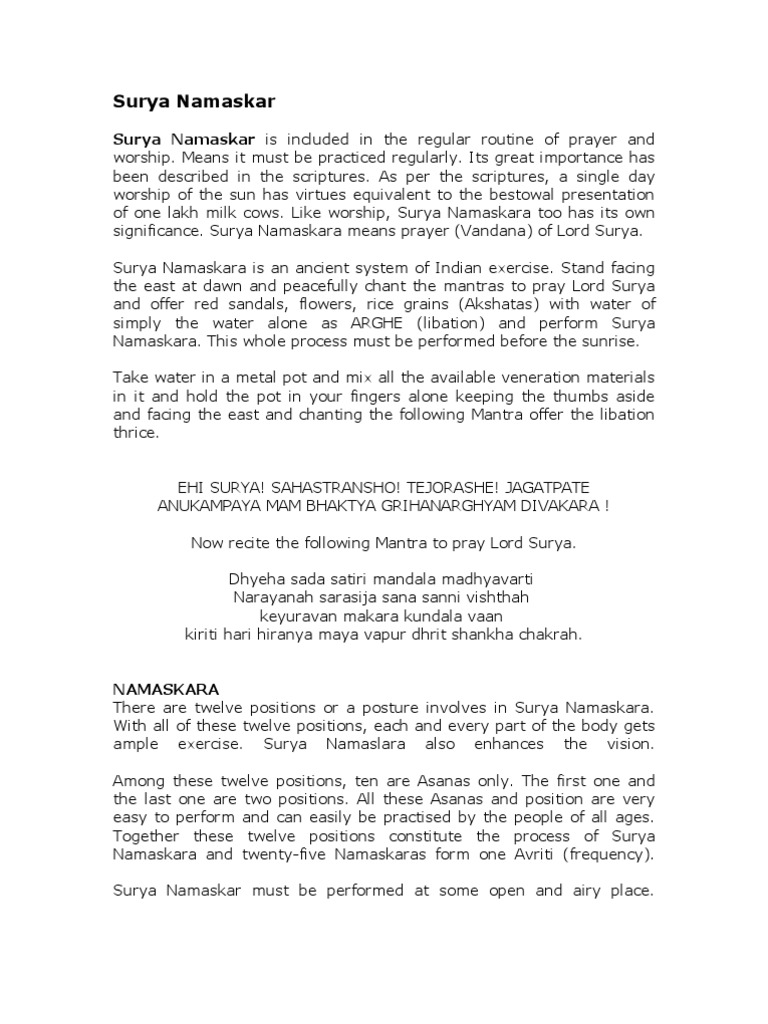 Surya Namaskar

Surya Namaskar is included in the regular routine of prayer and worship. Means it must be practiced regularly. Its great importance has been described in the scriptures. As per the scriptures, a single day worship of the sun has virtues equivalent to the bestowal presentation of one lakh milk cows. Like worship, Surya Namaskara too has its own significance. Surya Namaskara means prayer (Vandana) of Lord Surya.

Surya Namaskara is an ancient system of Indian exercise. Stand facing the east at dawn and peacefully chant the mantras to pray Lord Surya and offer red sandals, flowers, rice grains (Akshatas) with water of simply the water alone as ARGHE (libation) and perform Surya Namaskara. This whole process must be performed before the sunrise.

Take water in a metal pot and mix all the available veneration materials in it and hold the pot in your fingers alone keeping the thumbs aside and facing the east and chanting the following Mantra offer the libation thrice.

EHI SURYA! SAHASTRANSHO! TEJORASHE! JAGATPATE
ANUKAMPAYA MAM BHAKTYA GRIHANARGHYAM DIVAKARA !

Now recite the following Mantra to pray Lord Surya.

Dhyeha sada satiri mandala madhyavarti
Narayanah sarasija sana sanni vishthah
keyuravan makara kundala vaan
kiriti hari hiranya maya vapur dhrit shankha chakrah.

NAMASKARA
There are twelve positions or a posture involves in Surya Namaskara. With all of these twelve positions, each and every part of the body gets ample exercise. Surya Namaslara also enhances the vision.

Among these twelve positions, ten are Asanas only. The first one and the last one are two positions. All these Asanas and position are very easy to perform and can easily be practised by the people of all ages. Together these twelve positions constitute the process of Surya Namaskara and twenty-five Namaskaras form one Avriti (frequency).

Surya Namaskar must be performed at some open and airy place.